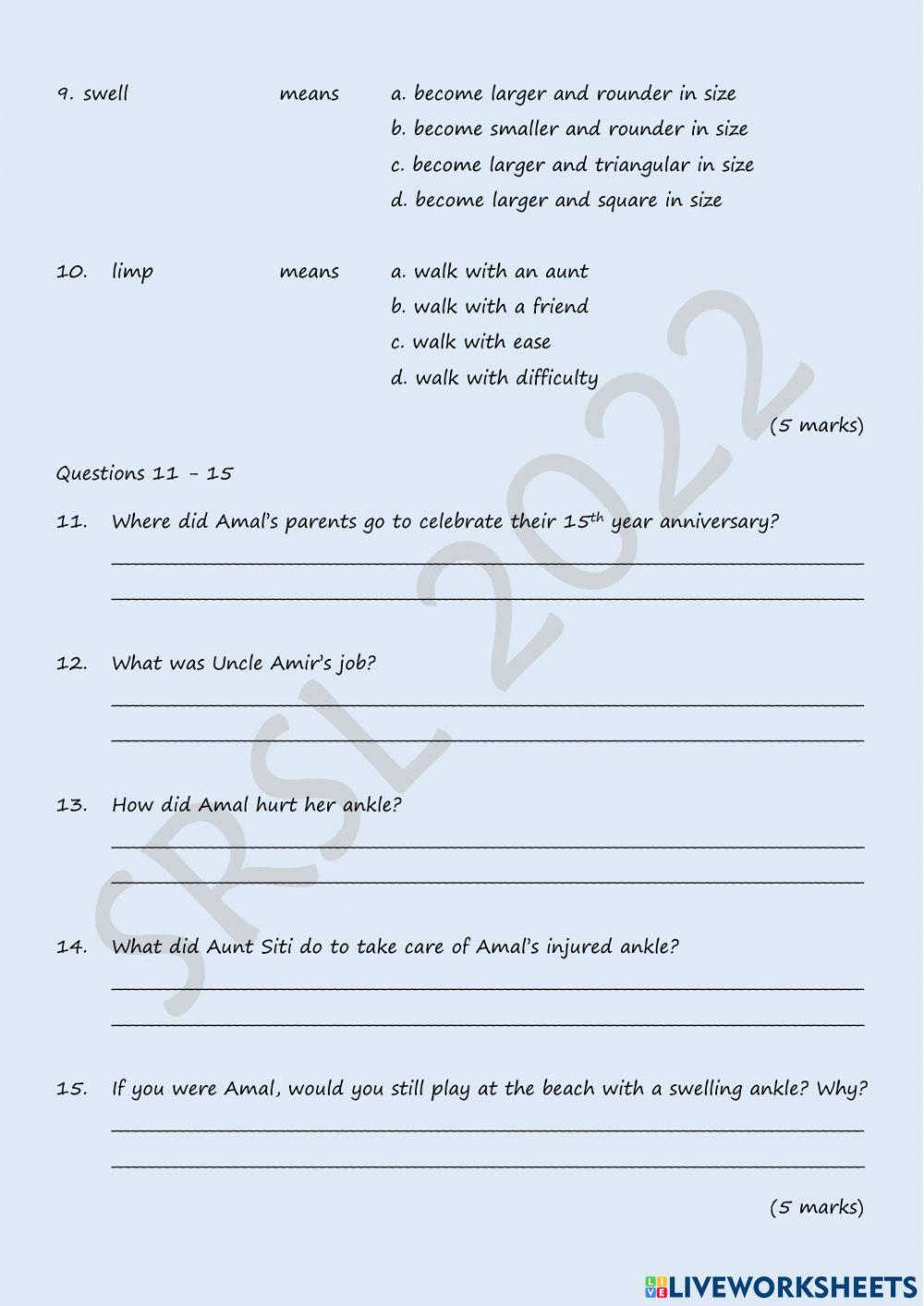 9. swell means a. become larger and rounder in size
b. become smaller and rounder in size
c. become larger and triangular in size
d. become larger and square in size

10. limp means a. walk with an aunt
b. walk with a friend
c. walk with ease
d. walk with difficulty

(5 marks)

Questions 11 - 15

11. Where did Amal's parents go to celebrate their $15^{th}$ year anniversary?

12. What was Uncle Amir's job?

13. How did Amal hurt her ankle?

14. What did Aunt Siti do to take care of Amal's injured ankle?

15. If you were Amal, would you still play at the beach with a swelling ankle? Why?

(5 marks)

SRSL 2022

LIVEWORKSHEETS